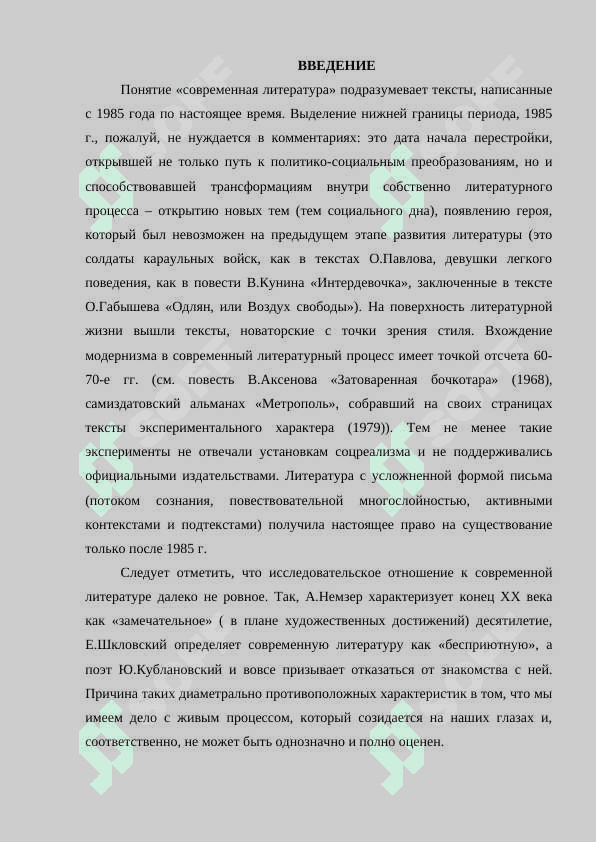 ВВЕДЕНИЕ

Понятие «современная литература» подразумевает тексты, написанные с 1985 года по настоящее время. Выделение нижней границы периода, 1985 г., пожалуй, не нуждается в комментариях: это дата начала перестройки, открывшей не только путь к политико-социальным преобразованиям, но и способствовавшей трансформациям внутри собственно литературного процесса – открытию новых тем (тем социального дна), появлению героя, который был невозможен на предыдущем этапе развития литературы (это солдаты караульных войск, как в текстах О.Павлова, девушки легкого поведения, как в повести В.Кунина «Интердевочка», заключенные в тексте О.Габышева «Одлян, или Воздух свободы»). На поверхность литературной жизни вышли тексты, новаторские с точки зрения стиля. Вхождение модернизма в современный литературный процесс имеет точкой отсчета 60-70-е гг. (см. повесть В.Аксенова «Затоваренная бочкотара» (1968), самиздатовский альманах «Метрополь», собравший на своих страницах тексты экспериментального характера (1979)). Тем не менее такие эксперименты не отвечали установкам соцреализма и не поддерживались официальными издательствами. Литература с усложненной формой письма (потоком сознания, повествовательной многослойностью, активными контекстами и подтекстами) получила настоящее право на существование только после 1985 г.

Следует отметить, что исследовательское отношение к современной литературе далеко не ровное. Так, А.Немзер характеризует конец XX века как «замечательное» ( в плане художественных достижений) десятилетие, Е.Шкловский определяет современную литературу как «бесприютную», а поэт Ю.Кублановский и вовсе призывает отказаться от знакомства с ней. Причина таких диаметрально противоположных характеристик в том, что мы имеем дело с живым процессом, который созидается на наших глазах и, соответственно, не может быть однозначно и полно оценен.